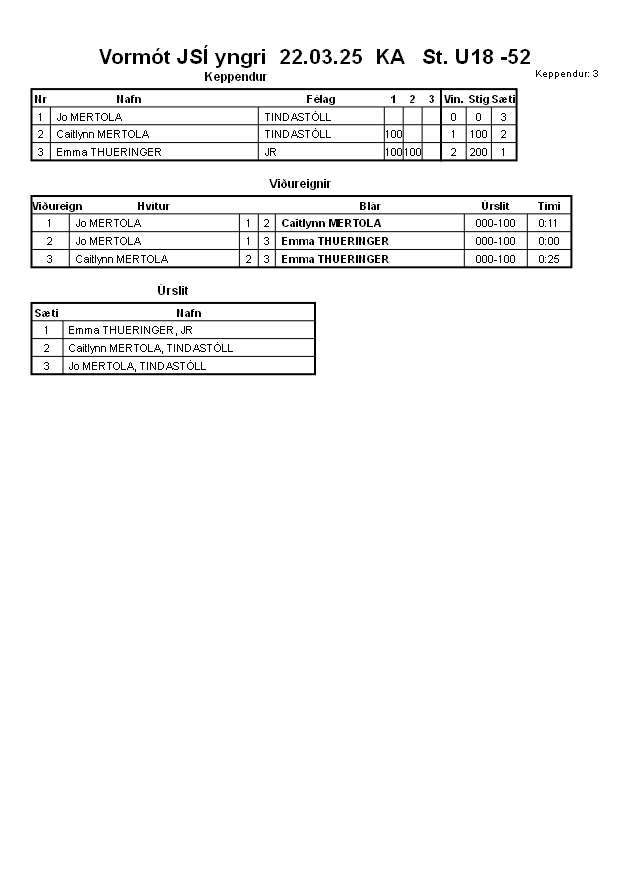 Vormót JSÍ yngri 22.03.25 KA St. U18 -52

Keppendur: 3

Keppendur

| Nr | Nafn | Félag | 1 | 2 | 3 | Vin. | Stig | Sæti |
|---|---|---|---|---|---|---|---|---|
| 1 | Jo MERTOLA | TINDASTÓLL | | | | 0 | 0 | 3 |
| 2 | Caitlynn MERTOLA | TINDASTÓLL | 100 | | | 1 | 100 | 2 |
| 3 | Emma THUERINGER | JR | 100 | 100 | | 2 | 200 | 1 |

Viðureignir

| Viðureign | Hvítur | | | Blár | Úrslit | Tími |
|---|---|---|---|---|---|---|
| 1 | Jo MERTOLA | 1 | 2 | Caitlynn MERTOLA | 000-100 | 0:11 |
| 2 | Jo MERTOLA | 1 | 3 | Emma THUERINGER | 000-100 | 0:00 |
| 3 | Caitlynn MERTOLA | 2 | 3 | Emma THUERINGER | 000-100 | 0:25 |

Úrslit

| Sæti | Nafn |
|---|---|
| 1 | Emma THUERINGER, JR |
| 2 | Caitlynn MERTOLA, TINDASTÓLL |
| 3 | Jo MERTOLA, TINDASTÓLL |